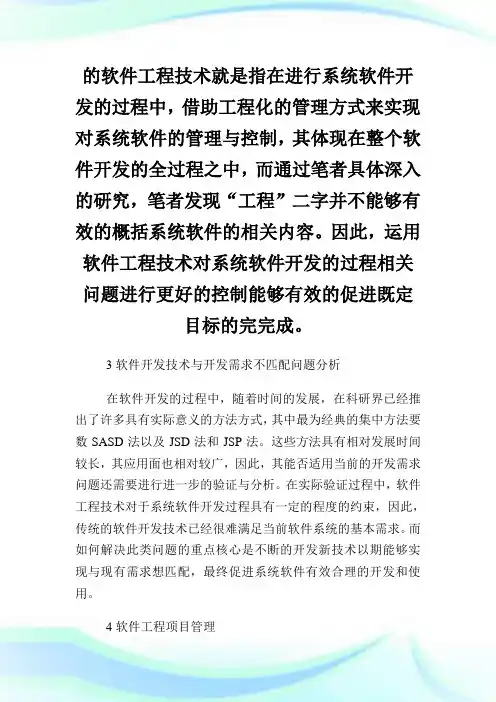 的软件工程技术就是指在进行系统软件开发的过程中，借助工程化的管理方式来实现对系统软件的管理与控制，其体现在整个软件开发的全过程之中，而通过笔者具体深入的研究，笔者发现“工程”二字并不能够有效的概括系统软件的相关内容。因此，运用软件工程技术对系统软件开发的过程相关问题进行更好的控制能够有效的促进既定目标的完完成。

3 软件开发技术与开发需求不匹配问题分析

在软件开发的过程中，随着时间的发展，在科研界已经推出了许多具有实际意义的方法方式，其中最为经典的集中方法要数 SASD 法以及 JSD 法和 JSP 法。这些方法具有相对发展时间较长，其应用面也相对较广，因此，其能否适用当前的开发需求问题还需要进行进一步的验证与分析。在实际验证过程中，软件工程技术对于系统软件开发过程具有一定的程度的约束，因此，传统的软件开发技术已经很难满足当前软件系统的基本需求。而如何解决此类问题的重点核心是不断的开发新技术以期能够实现与现有需求想匹配，最终促进系统软件有效合理的开发和使用。

4 软件工程项目管理